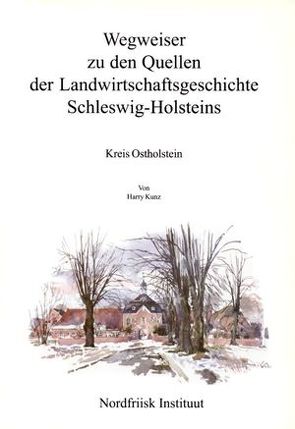 Wegweiser zu den Quellen der Landwirtschaftsgeschichte Schleswig-Holsteins

Kreis Ostholstein

Von
Harry Kunz

Nordfriisk Instituut